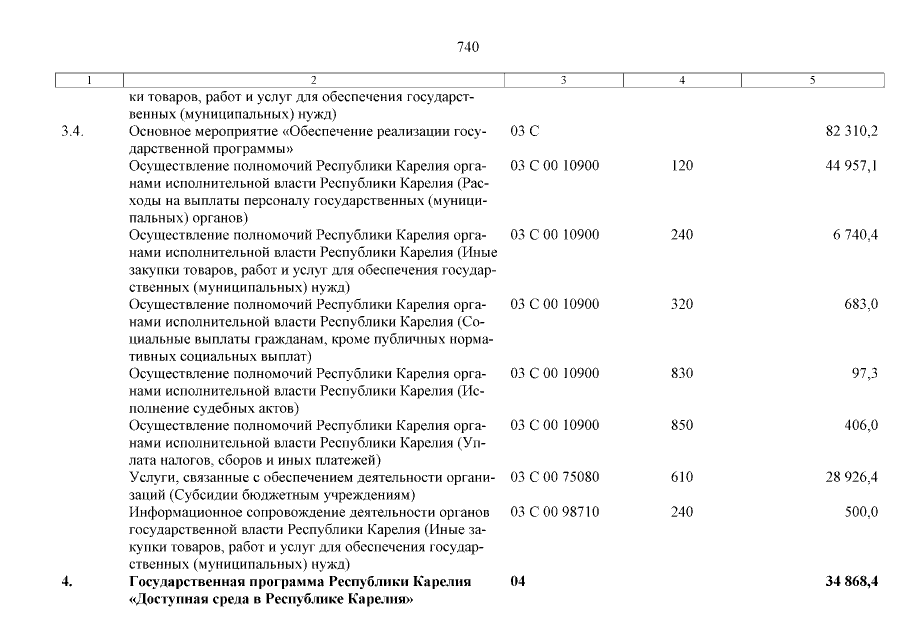 740

| 1 | 2 | 3 | 4 | 5 |
|---|---|---|---|---|
| | ки товаров, работ и услуг для обеспечения государственных (муниципальных) нужд) | | | |
| 3.4. | Основное мероприятие «Обеспечение реализации государственной программы» | 03 С | | 82 310,2 |
| | Осуществление полномочий Республики Карелия органами исполнительной власти Республики Карелия (Расходы на выплаты персоналу государственных (муниципальных) органов) | 03 С 00 10900 | 120 | 44 957,1 |
| | Осуществление полномочий Республики Карелия органами исполнительной власти Республики Карелия (Иные закупки товаров, работ и услуг для обеспечения государственных (муниципальных) нужд) | 03 С 00 10900 | 240 | 6 740,4 |
| | Осуществление полномочий Республики Карелия органами исполнительной власти Республики Карелия (Социальные выплаты гражданам, кроме публичных нормативных социальных выплат) | 03 С 00 10900 | 320 | 683,0 |
| | Осуществление полномочий Республики Карелия органами исполнительной власти Республики Карелия (Исполнение судебных актов) | 03 С 00 10900 | 830 | 97,3 |
| | Осуществление полномочий Республики Карелия органами исполнительной власти Республики Карелия (Уплата налогов, сборов и иных платежей) | 03 С 00 10900 | 850 | 406,0 |
| | Услуги, связанные с обеспечением деятельности организаций (Субсидии бюджетным учреждениям) | 03 С 00 75080 | 610 | 28 926,4 |
| | Информационное сопровождение деятельности органов государственной власти Республики Карелия (Иные закупки товаров, работ и услуг для обеспечения государственных (муниципальных) нужд) | 03 С 00 98710 | 240 | 500,0 |
| **4.** | **Государственная программа Республики Карелия «Доступная среда в Республике Карелия»** | **04** | | **34 868,4** |